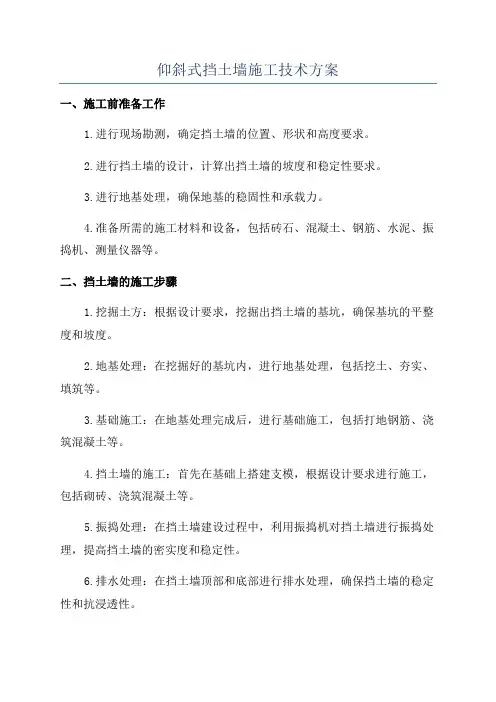 仰斜式挡土墙施工技术方案

一、施工前准备工作

1.进行现场勘测，确定挡土墙的位置、形状和高度要求。

2.进行挡土墙的设计，计算出挡土墙的坡度和稳定性要求。

3.进行地基处理，确保地基的稳固性和承载力。

4.准备所需的施工材料和设备，包括砖石、混凝土、钢筋、水泥、振捣机、测量仪器等。

二、挡土墙的施工步骤

1.挖掘土方：根据设计要求，挖掘出挡土墙的基坑，确保基坑的平整度和坡度。

2.地基处理：在挖掘好的基坑内，进行地基处理，包括挖土、夯实、填筑等。

3.基础施工：在地基处理完成后，进行基础施工，包括打地钢筋、浇筑混凝土等。

4.挡土墙的施工：首先在基础上搭建支模，根据设计要求进行施工，包括砌砖、浇筑混凝土等。

5.振捣处理：在挡土墙建设过程中，利用振捣机对挡土墙进行振捣处理，提高挡土墙的密实度和稳定性。

6.排水处理：在挡土墙顶部和底部进行排水处理，确保挡土墙的稳定性和抗浸透性。